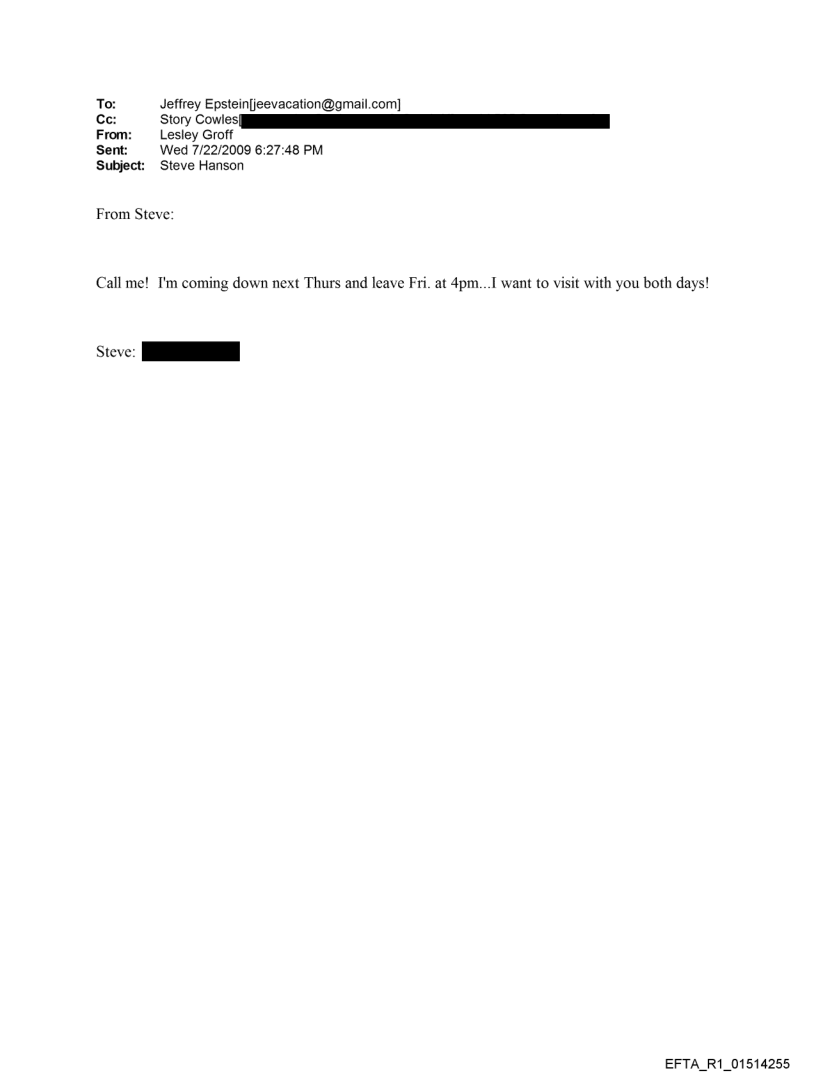 To: Jeffrey Epstein[jeevacation@gmail.com]
Cc: Story Cowles[
From: Lesley Groff
Sent: Wed 7/22/2009 6:27:48 PM
Subject: Steve Hanson

From Steve:

Call me! I'm coming down next Thurs and leave Fri. at 4pm...I want to visit with you both days!

Steve:

EFTA_R1_01514255